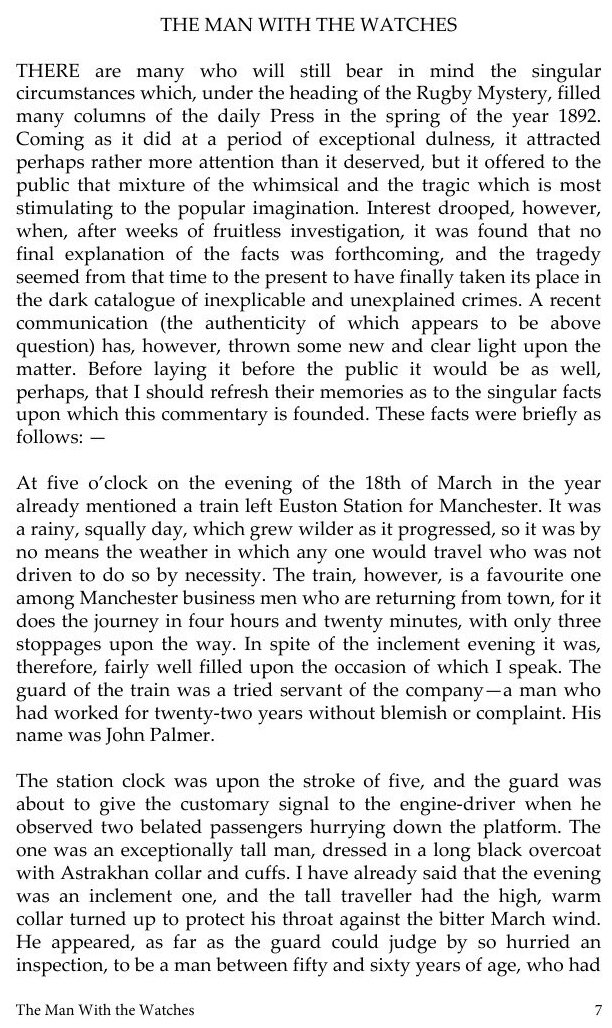 THE MAN WITH THE WATCHES

THERE are many who will still bear in mind the singular circumstances which, under the heading of the Rugby Mystery, filled many columns of the daily Press in the spring of the year 1892. Coming as it did at a period of exceptional dulness, it attracted perhaps rather more attention than it deserved, but it offered to the public that mixture of the whimsical and the tragic which is most stimulating to the popular imagination. Interest drooped, however, when, after weeks of fruitless investigation, it was found that no final explanation of the facts was forthcoming, and the tragedy seemed from that time to the present to have finally taken its place in the dark catalogue of inexplicable and unexplained crimes. A recent communication (the authenticity of which appears to be above question) has, however, thrown some new and clear light upon the matter. Before laying it before the public it would be as well, perhaps, that I should refresh their memories as to the singular facts upon which this commentary is founded. These facts were briefly as follows: —

At five o'clock on the evening of the 18th of March in the year already mentioned a train left Euston Station for Manchester. It was a rainy, squally day, which grew wilder as it progressed, so it was by no means the weather in which any one would travel who was not driven to do so by necessity. The train, however, is a favourite one among Manchester business men who are returning from town, for it does the journey in four hours and twenty minutes, with only three stoppages upon the way. In spite of the inclement evening it was, therefore, fairly well filled upon the occasion of which I speak. The guard of the train was a tried servant of the company—a man who had worked for twenty-two years without blemish or complaint. His name was John Palmer.

The station clock was upon the stroke of five, and the guard was about to give the customary signal to the engine-driver when he observed two belated passengers hurrying down the platform. The one was an exceptionally tall man, dressed in a long black overcoat with Astrakhan collar and cuffs. I have already said that the evening was an inclement one, and the tall traveller had the high, warm collar turned up to protect his throat against the bitter March wind. He appeared, as far as the guard could judge by so hurried an inspection, to be a man between fifty and sixty years of age, who had

The Man With the Watches 7